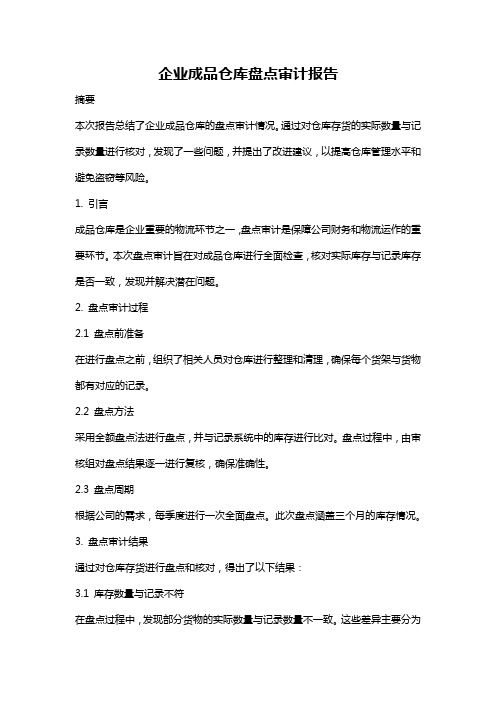 企业成品仓库盘点审计报告

摘要

本次报告总结了企业成品仓库的盘点审计情况。通过对仓库存货的实际数量与记录数量进行核对，发现了一些问题，并提出了改进建议，以提高仓库管理水平和避免盗窃等风险。

1. 引言

成品仓库是企业重要的物流环节之一，盘点审计是保障公司财务和物流运作的重要环节。本次盘点审计旨在对成品仓库进行全面检查，核对实际库存与记录库存是否一致，发现并解决潜在问题。

2. 盘点审计过程

2.1 盘点前准备

在进行盘点之前，组织了相关人员对仓库进行整理和清理，确保每个货架与货物都有对应的记录。

2.2 盘点方法

采用全额盘点法进行盘点，并与记录系统中的库存进行比对。盘点过程中，由审核组对盘点结果逐一进行复核，确保准确性。

2.3 盘点周期

根据公司的需求，每季度进行一次全面盘点。此次盘点涵盖三个月的库存情况。

3. 盘点审计结果

通过对仓库存货进行盘点和核对，得出了以下结果：

3.1 库存数量与记录不符

在盘点过程中，发现部分货物的实际数量与记录数量不一致。这些差异主要分为